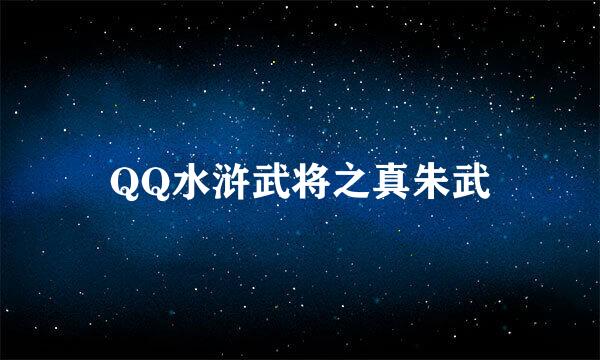 QQ水浒武将之真朱武